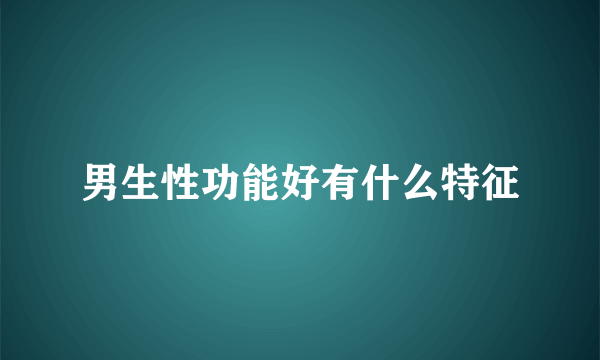 男生性功能好有什么特征